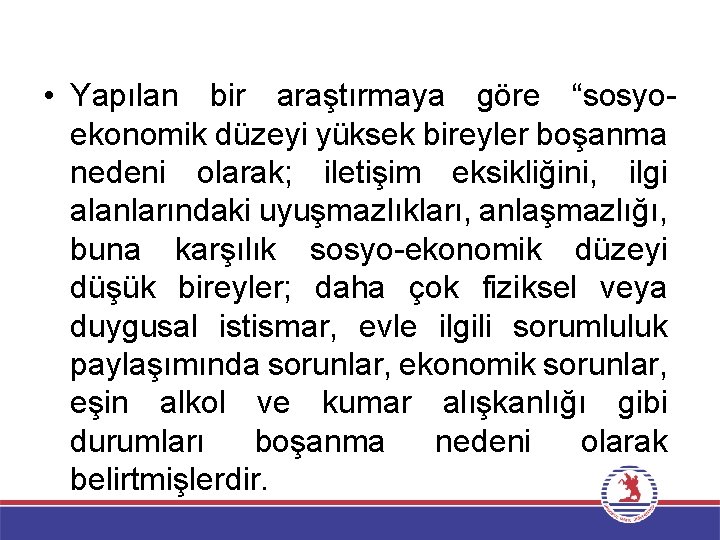 • Yapılan bir araştırmaya göre “sosyo-ekonomik düzeyi yüksek bireyler boşanma nedeni olarak; iletişim eksikliğini, ilgi alanlarındaki uyuşmazlıkları, anlaşmazlığı, buna karşılık sosyo-ekonomik düzeyi düşük bireyler; daha çok fiziksel veya duygusal istismar, evle ilgili sorumluluk paylaşımında sorunlar, ekonomik sorunlar, eşin alkol ve kumar alışkanlığı gibi durumları boşanma nedeni olarak belirtmişlerdir.